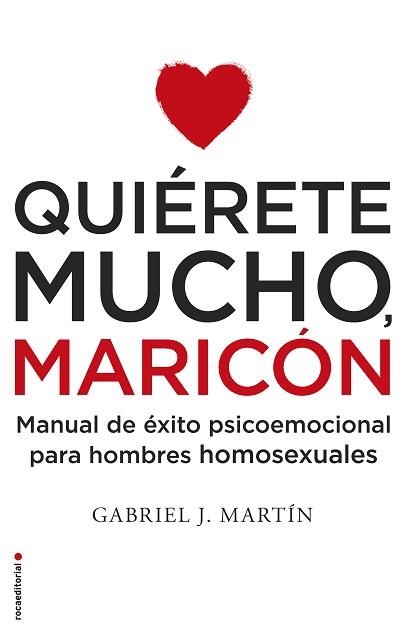 QUIÉRETE MUCHO, MARICÓN

Manual de éxito psicoemocional para hombres homosexuales

GABRIEL J. MARTÍN

rocaeditorial